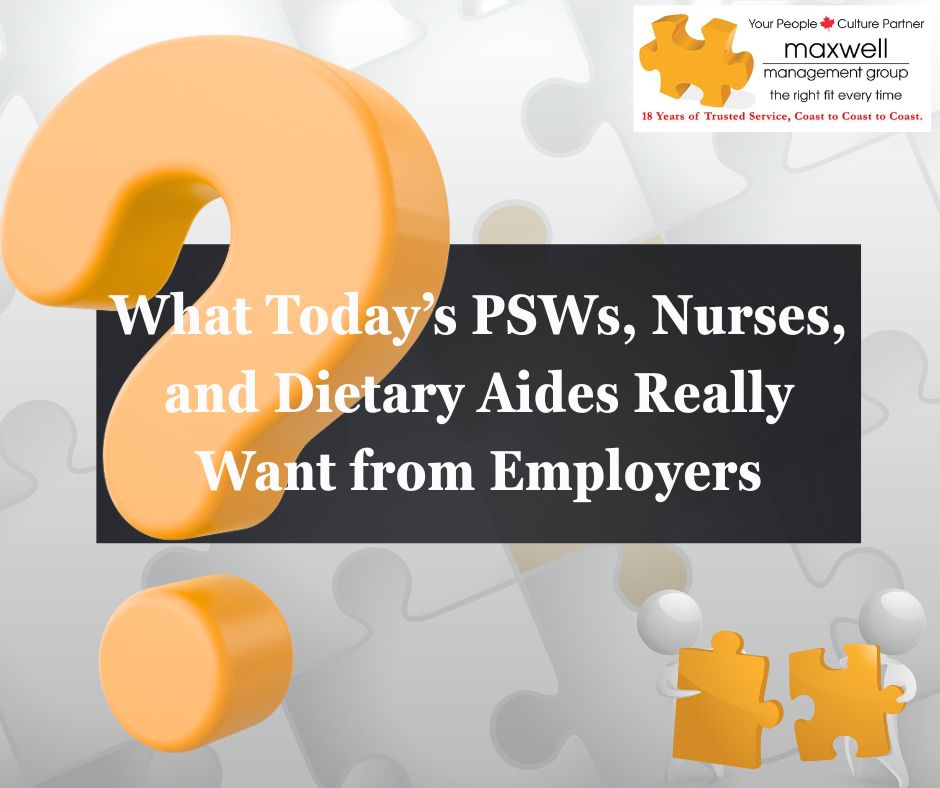 Your People Culture Partner
maxwell
management group
the right fit every time
18 Years of Trusted Service, Coast to Coast to Coast.

What Today's PSWs, Nurses, and Dietary Aides Really Want from Employers